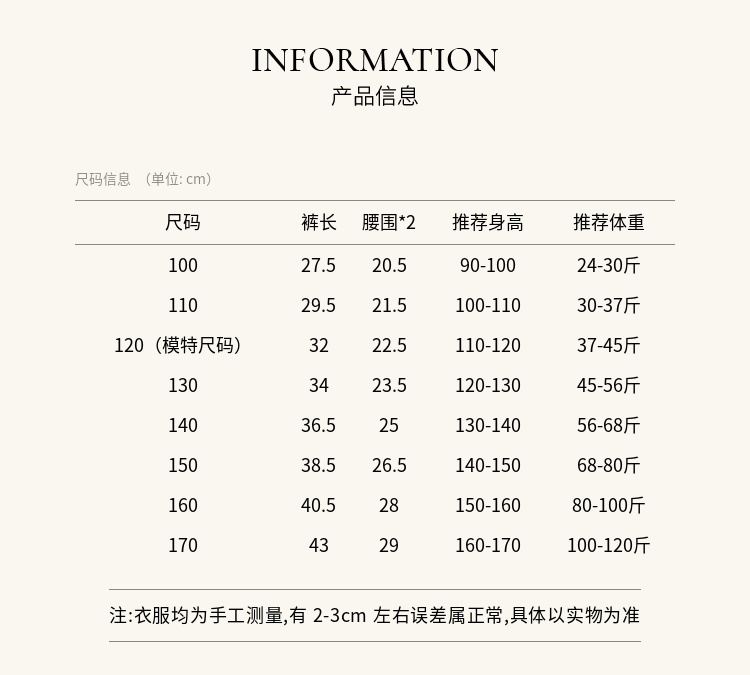 INFORMATION
产品信息

尺码信息 （单位: cm）

| 尺码 | 裤长 | 腰围*2 | 推荐身高 | 推荐体重 |
|---|---|---|---|---|
| 100 | 27.5 | 20.5 | 90-100 | 24-30斤 |
| 110 | 29.5 | 21.5 | 100-110 | 30-37斤 |
| 120（模特尺码） | 32 | 22.5 | 110-120 | 37-45斤 |
| 130 | 34 | 23.5 | 120-130 | 45-56斤 |
| 140 | 36.5 | 25 | 130-140 | 56-68斤 |
| 150 | 38.5 | 26.5 | 140-150 | 68-80斤 |
| 160 | 40.5 | 28 | 150-160 | 80-100斤 |
| 170 | 43 | 29 | 160-170 | 100-120斤 |

注:衣服均为手工测量,有 2-3cm 左右误差属正常,具体以实物为准